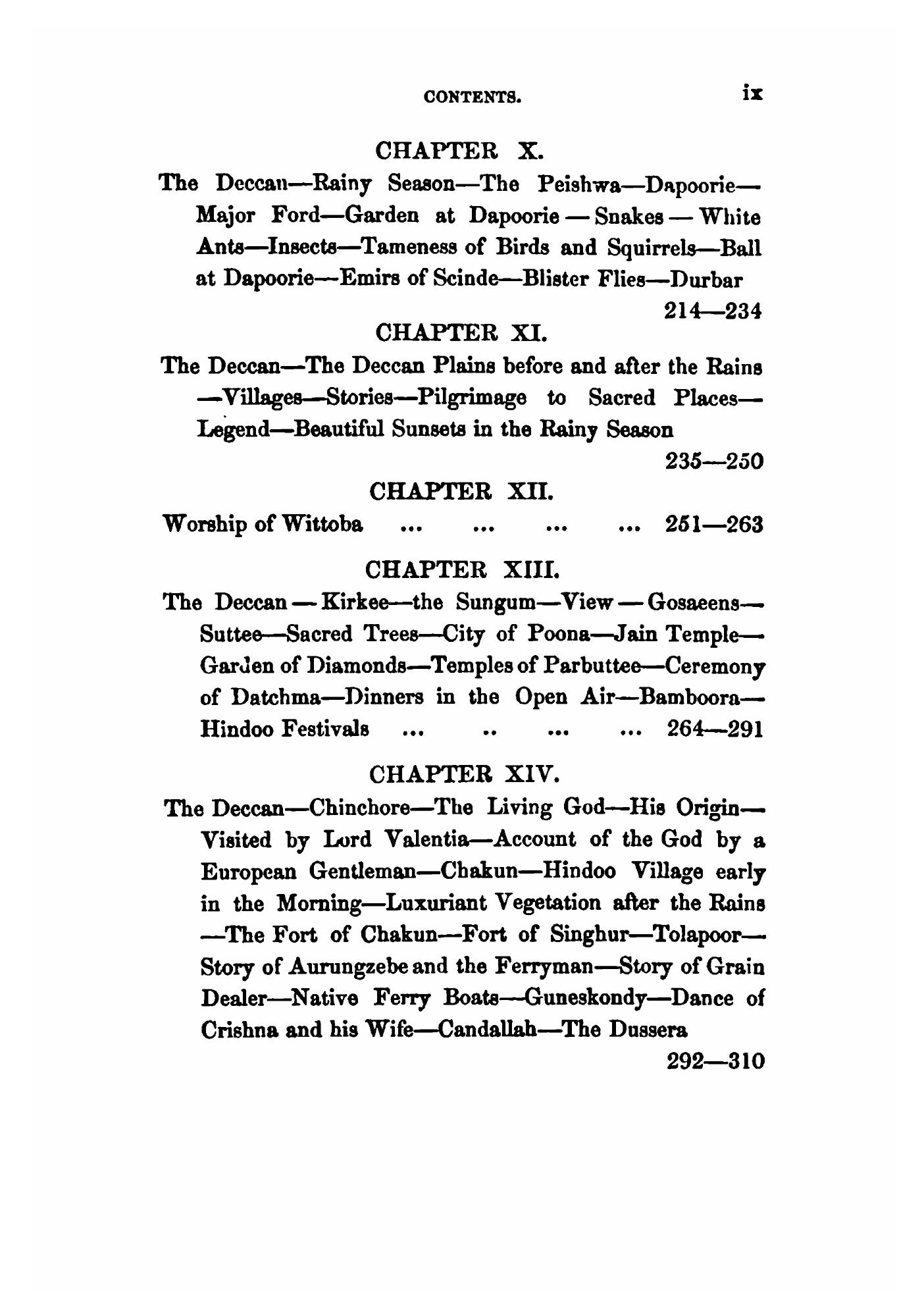 CONTENTS. ix

CHAPTER X.

The Deccan—Rainy Season—The Peishwa—Dapoorie—Major Ford—Garden at Dapoorie — Snakes — White Ants—Insects—Tameness of Birds and Squirrels—Ball at Dapoorie—Emirs of Scinde—Blister Flies—Durbar 214—234

CHAPTER XI.

The Deccan—The Deccan Plains before and after the Rains —Villages—Stories—Pilgrimage to Sacred Places—Legend—Beautiful Sunsets in the Rainy Season 235—250

CHAPTER XII.

Worship of Wittoba ... ... ... ... 251—263

CHAPTER XIII.

The Deccan — Kirkee—the Sungum—View — Gosaeens—Suttee—Sacred Trees—City of Poona—Jain Temple—Garden of Diamonds—Temples of Parbuttee—Ceremony of Datchma—Dinners in the Open Air—Bamboora—Hindoo Festivals ... .. ... ... 264—291

CHAPTER XIV.

The Deccan—Chinchore—The Living God—His Origin—Visited by Lord Valentia—Account of the God by a European Gentleman—Chakun—Hindoo Village early in the Morning—Luxuriant Vegetation after the Rains —The Fort of Chakun—Fort of Singhur—Tolapoor—Story of Aurungzebe and the Ferryman—Story of Grain Dealer—Native Ferry Boats—Guneskondy—Dance of Crishna and his Wife—Candallah—The Dussera 292—310